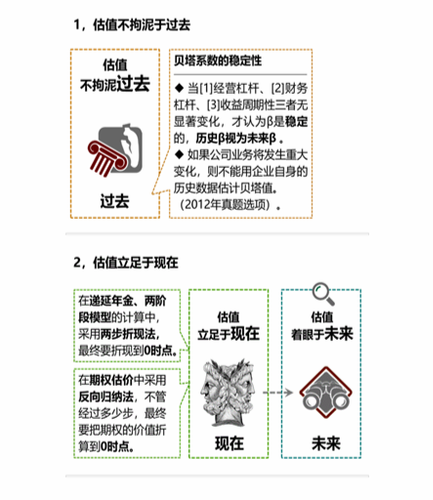 1，估值不拘泥于过去

估值
不拘泥过去

过去

贝塔系数的稳定性

◆ 当[1]经营杠杆、[2]财务杠杆、[3]收益周期性三者无显著变化，才认为β是稳定的，历史β视为未来β 。
◆ 如果公司业务将发生重大变化，则不能用企业自身的历史数据估计贝塔值。（2012年真题选项）。

2，估值立足于现在

在递延年金、两阶段模型的计算中，采用两步折现法，最终要折现到0时点。

在期权估价中采用反向归纳法，不管经过多少步，最终要把期权的价值折算到0时点。

估值
立足于现在

现在

估值
着眼于未来

未来